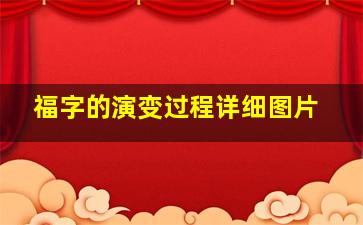 福字的演变过程详细图片